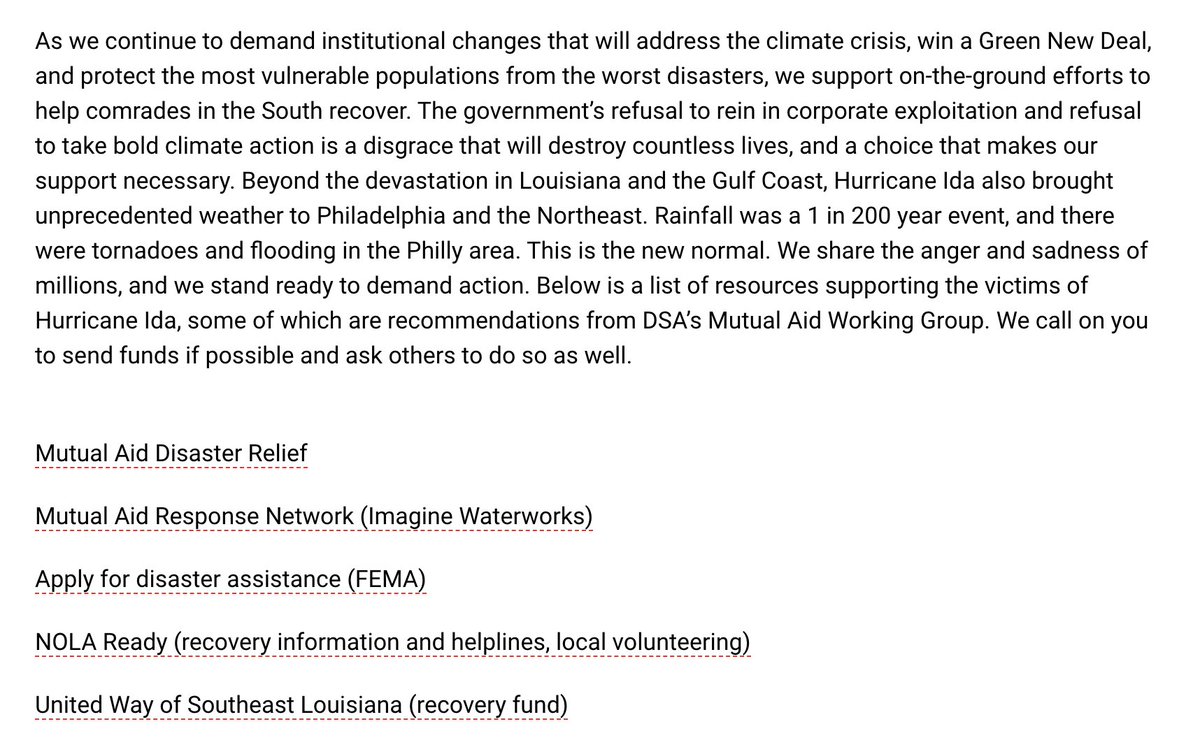 As we continue to demand institutional changes that will address the climate crisis, win a Green New Deal, and protect the most vulnerable populations from the worst disasters, we support on-the-ground efforts to help comrades in the South recover. The government's refusal to rein in corporate exploitation and refusal to take bold climate action is a disgrace that will destroy countless lives, and a choice that makes our support necessary. Beyond the devastation in Louisiana and the Gulf Coast, Hurricane Ida also brought unprecedented weather to Philadelphia and the Northeast. Rainfall was a 1 in 200 year event, and there were tornadoes and flooding in the Philly area. This is the new normal. We share the anger and sadness of millions, and we stand ready to demand action. Below is a list of resources supporting the victims of Hurricane Ida, some of which are recommendations from DSA's Mutual Aid Working Group. We call on you to send funds if possible and ask others to do so as well.

Mutual Aid Disaster Relief

Mutual Aid Response Network (Imagine Waterworks)

Apply for disaster assistance (FEMA)

NOLA Ready (recovery information and helplines, local volunteering)

United Way of Southeast Louisiana (recovery fund)